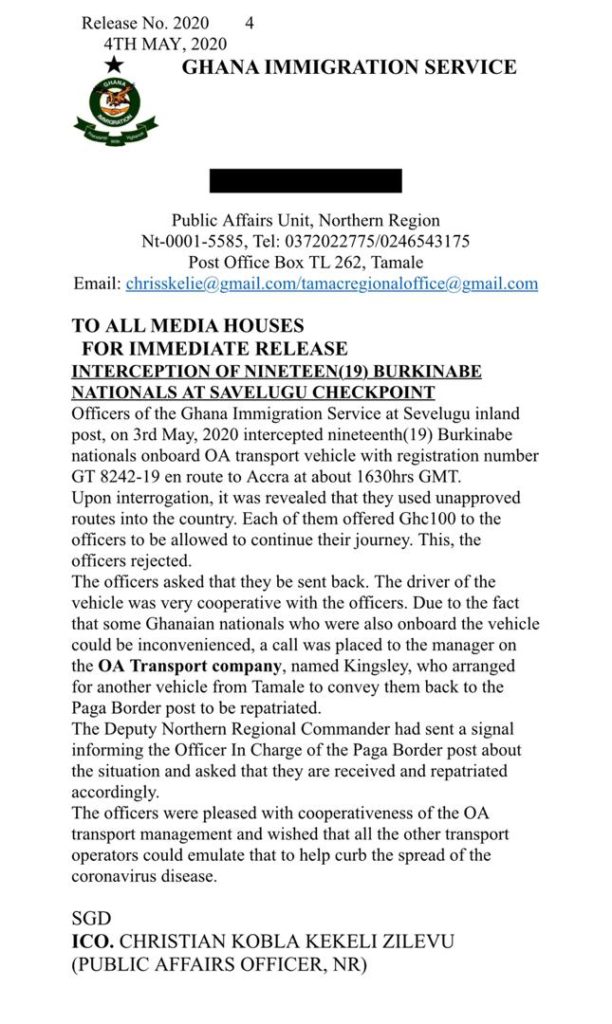 Release No. 2020 4
4TH MAY, 2020

GHANA IMMIGRATION SERVICE

GHANA IMMIGRATION

Public Affairs Unit, Northern Region
Nt-0001-5585, Tel: 0372022775/0246543175
Post Office Box TL 262, Tamale
Email: chrisskelie@gmail.com/tamacregionaloffice@gmail.com

TO ALL MEDIA HOUSES
FOR IMMEDIATE RELEASE
INTERCEPTION OF NINETEEN(19) BURKINABE NATIONALS AT SAVELUGU CHECKPOINT

Officers of the Ghana Immigration Service at Sevelugu inland post, on 3rd May, 2020 intercepted nineteenth(19) Burkinabe nationals onboard OA transport vehicle with registration number GT 8242-19 en route to Accra at about 1630hrs GMT.

Upon interrogation, it was revealed that they used unapproved routes into the country. Each of them offered Ghc100 to the officers to be allowed to continue their journey. This, the officers rejected.

The officers asked that they be sent back. The driver of the vehicle was very cooperative with the officers. Due to the fact that some Ghanaian nationals who were also onboard the vehicle could be inconvenienced, a call was placed to the manager on the OA Transport company, named Kingsley, who arranged for another vehicle from Tamale to convey them back to the Paga Border post to be repatriated.

The Deputy Northern Regional Commander had sent a signal informing the Officer In Charge of the Paga Border post about the situation and asked that they are received and repatriated accordingly.

The officers were pleased with cooperativeness of the OA transport management and wished that all the other transport operators could emulate that to help curb the spread of the coronavirus disease.

SGD
ICO. CHRISTIAN KOBLA KEKELI ZILEVU
(PUBLIC AFFAIRS OFFICER, NR)